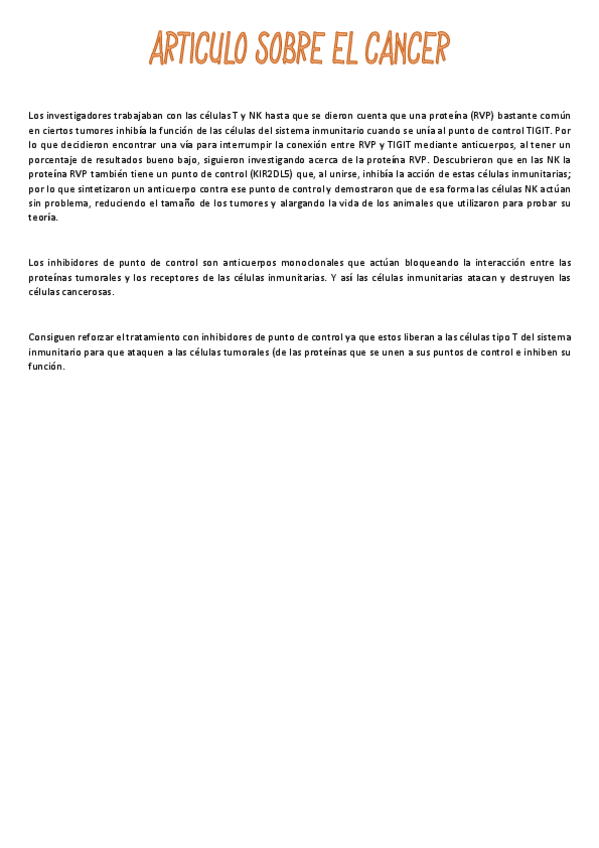 ARTICULO SOBRE EL CANCER

Los investigadores trabajaban con las células T y NK hasta que se dieron cuenta que una proteína (RVP) bastante común en ciertos tumores inhibía la función de las células del sistema inmunitario cuando se unía al punto de control TIGIT. Por lo que decidieron encontrar una vía para interrumpir la conexión entre RVP y TIGIT mediante anticuerpos, al tener un porcentaje de resultados bueno bajo, siguieron investigando acerca de la proteína RVP. Descubrieron que en las NK la proteína RVP también tiene un punto de control (KIR2DL5) que, al unirse, inhibía la acción de estas células inmunitarias; por lo que sintetizaron un anticuerpo contra ese punto de control y demostraron que de esa forma las células NK actúan sin problema, reduciendo el tamaño de los tumores y alargando la vida de los animales que utilizaron para probar su teoría.

Los inhibidores de punto de control son anticuerpos monoclonales que actúan bloqueando la interacción entre las proteínas tumorales y los receptores de las células inmunitarias. Y así las células inmunitarias atacan y destruyen las células cancerosas.

Consiguen reforzar el tratamiento con inhibidores de punto de control ya que estos liberan a las células tipo T del sistema inmunitario para que ataquen a las células tumorales (de las proteínas que se unen a sus puntos de control e inhiben su función.